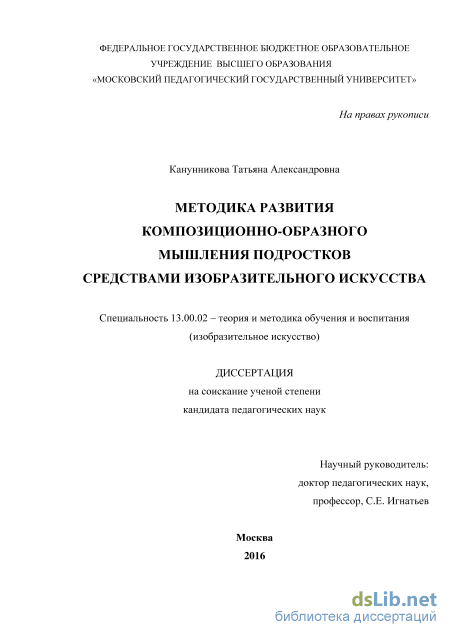 ФЕДЕРАЛЬНОЕ ГОСУДАРСТВЕННОЕ БЮДЖЕТНОЕ ОБРАЗОВАТЕЛЬНОЕ УЧРЕЖДЕНИЕ ВЫСШЕГО ОБРАЗОВАНИЯ «МОСКОВСКИЙ ПЕДАГОГИЧЕСКИЙ ГОСУДАРСТВЕННЫЙ УНИВЕРСИТЕТ»

На правах рукописи

Канунникова Татьяна Александровна

МЕТОДИКА РАЗВИТИЯ КОМПОЗИЦИОННО-ОБРАЗНОГО МЫШЛЕНИЯ ПОДРОСТКОВ СРЕДСТВАМИ ИЗОБРАЗИТЕЛЬНОГО ИСКУССТВА

Специальность 13.00.02 – теория и методика обучения и воспитания (изобразительное искусство)

ДИССЕРТАЦИЯ
на соискание ученой степени
кандидата педагогических наук

Научный руководитель:
доктор педагогических наук,
профессор, С.Е. Игнатьев

Москва
2016

dsLib.net
библиотека диссертаций